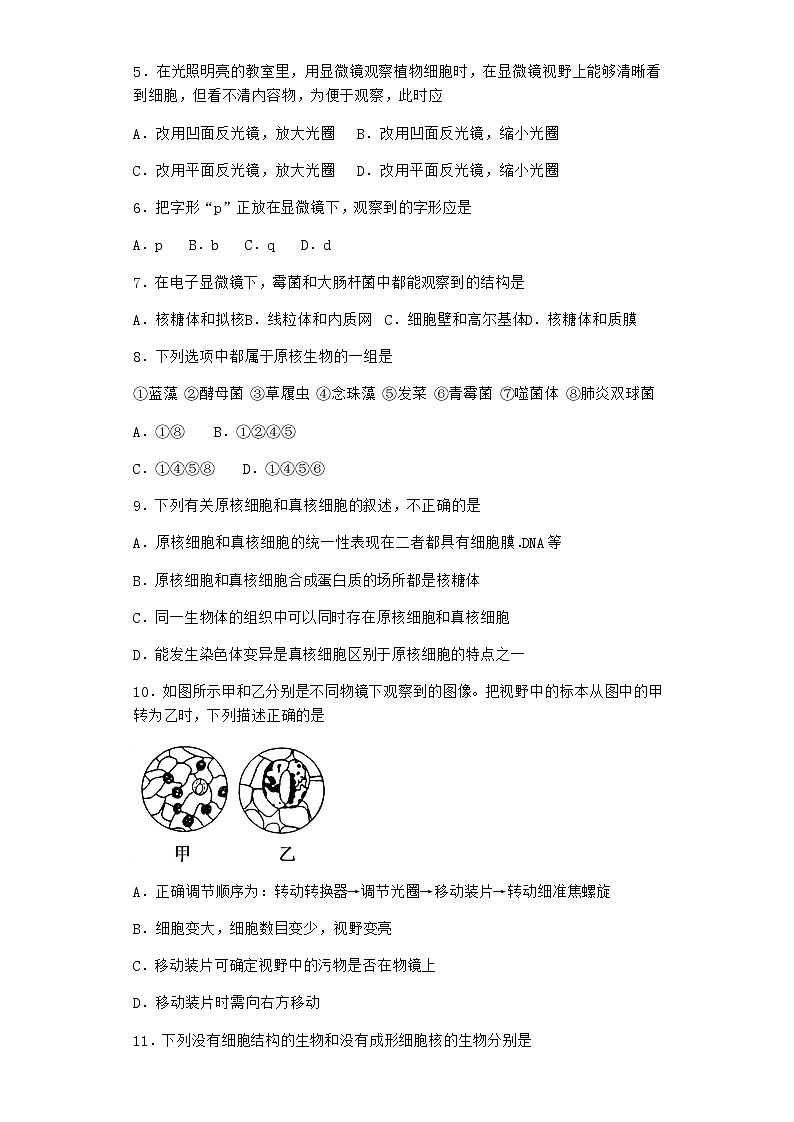 5．在光照明亮的教室里，用显微镜观察植物细胞时，在显微镜视野上能够清晰看到细胞，但看不清内容物，为便于观察，此时应

A．改用凹面反光镜，放大光圈　B．改用凹面反光镜，缩小光圈

C．改用平面反光镜，放大光圈　D．改用平面反光镜，缩小光圈

6．把字形“p”正放在显微镜下，观察到的字形应是

A．p　B．b　C．q　D．d

7．在电子显微镜下，霉菌和大肠杆菌中都能观察到的结构是

A．核糖体和拟核B．线粒体和内质网 C．细胞壁和高尔基体D．核糖体和质膜

8．下列选项中都属于原核生物的一组是

①蓝藻 ②酵母菌 ③草履虫 ④念珠藻 ⑤发菜 ⑥青霉菌 ⑦噬菌体 ⑧肺炎双球菌

A．①⑧　B．①②④⑤

C．①④⑤⑧　D．①④⑤⑥

9．下列有关原核细胞和真核细胞的叙述，不正确的是

A．原核细胞和真核细胞的统一性表现在二者都具有细胞膜.DNA等

B．原核细胞和真核细胞合成蛋白质的场所都是核糖体

C．同一生物体的组织中可以同时存在原核细胞和真核细胞

D．能发生染色体变异是真核细胞区别于原核细胞的特点之一

10．如图所示甲和乙分别是不同物镜下观察到的图像。把视野中的标本从图中的甲转为乙时，下列描述正确的是

甲　乙

A．正确调节顺序为：转动转换器→调节光圈→移动装片→转动细准焦螺旋

B．细胞变大，细胞数目变少，视野变亮

C．移动装片可确定视野中的污物是否在物镜上

D．移动装片时需向右方移动

11．下列没有细胞结构的生物和没有成形细胞核的生物分别是